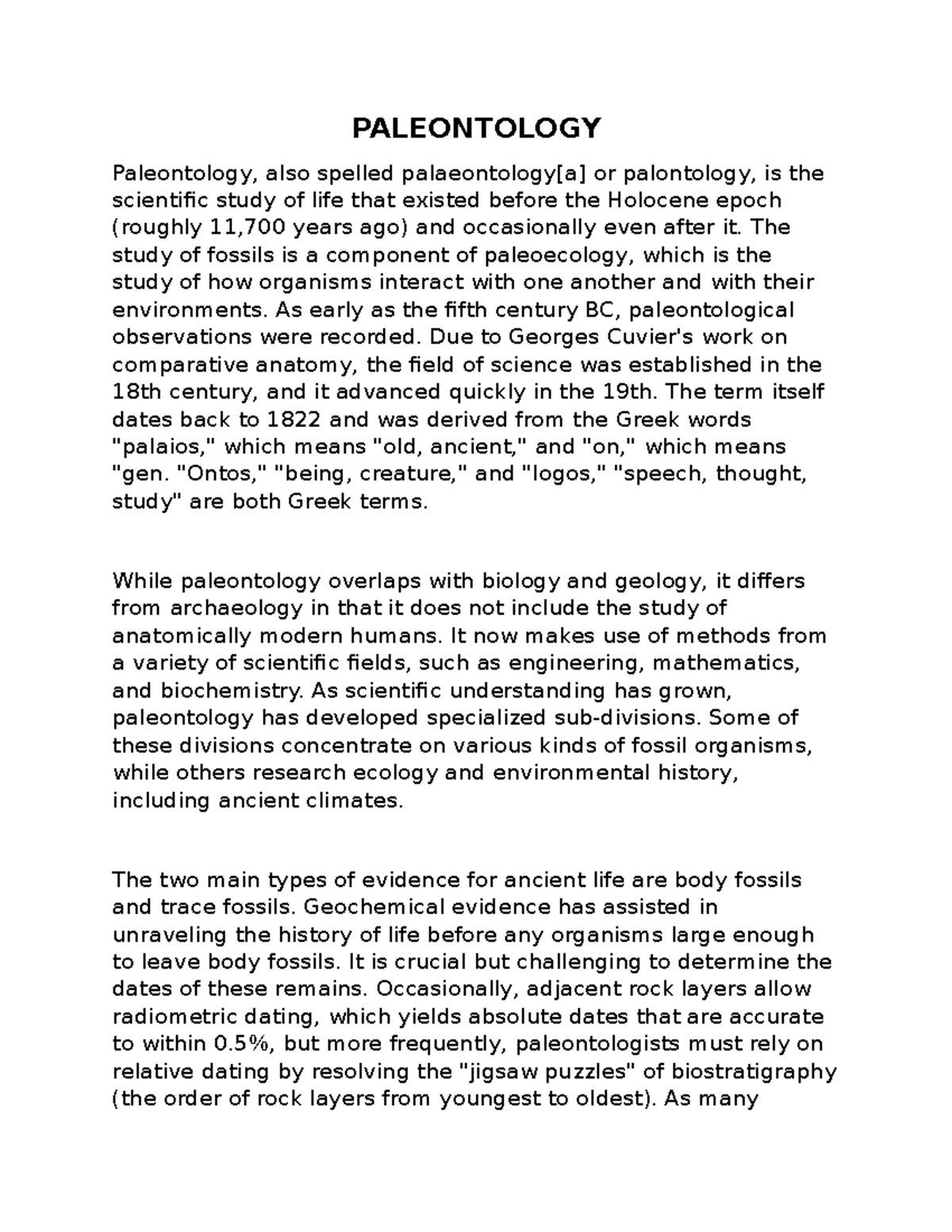 PALEONTOLOGY

Paleontology, also spelled palaeontology[a] or palontology, is the scientific study of life that existed before the Holocene epoch (roughly 11,700 years ago) and occasionally even after it. The study of fossils is a component of paleoecology, which is the study of how organisms interact with one another and with their environments. As early as the fifth century BC, paleontological observations were recorded. Due to Georges Cuvier's work on comparative anatomy, the field of science was established in the 18th century, and it advanced quickly in the 19th. The term itself dates back to 1822 and was derived from the Greek words "palaios," which means "old, ancient," and "on," which means "gen. "Ontos," "being, creature," and "logos," "speech, thought, study" are both Greek terms.

While paleontology overlaps with biology and geology, it differs from archaeology in that it does not include the study of anatomically modern humans. It now makes use of methods from a variety of scientific fields, such as engineering, mathematics, and biochemistry. As scientific understanding has grown, paleontology has developed specialized sub-divisions. Some of these divisions concentrate on various kinds of fossil organisms, while others research ecology and environmental history, including ancient climates.

The two main types of evidence for ancient life are body fossils and trace fossils. Geochemical evidence has assisted in unraveling the history of life before any organisms large enough to leave body fossils. It is crucial but challenging to determine the dates of these remains. Occasionally, adjacent rock layers allow radiometric dating, which yields absolute dates that are accurate to within 0.5%, but more frequently, paleontologists must rely on relative dating by resolving the "jigsaw puzzles" of biostratigraphy (the order of rock layers from youngest to oldest). As many